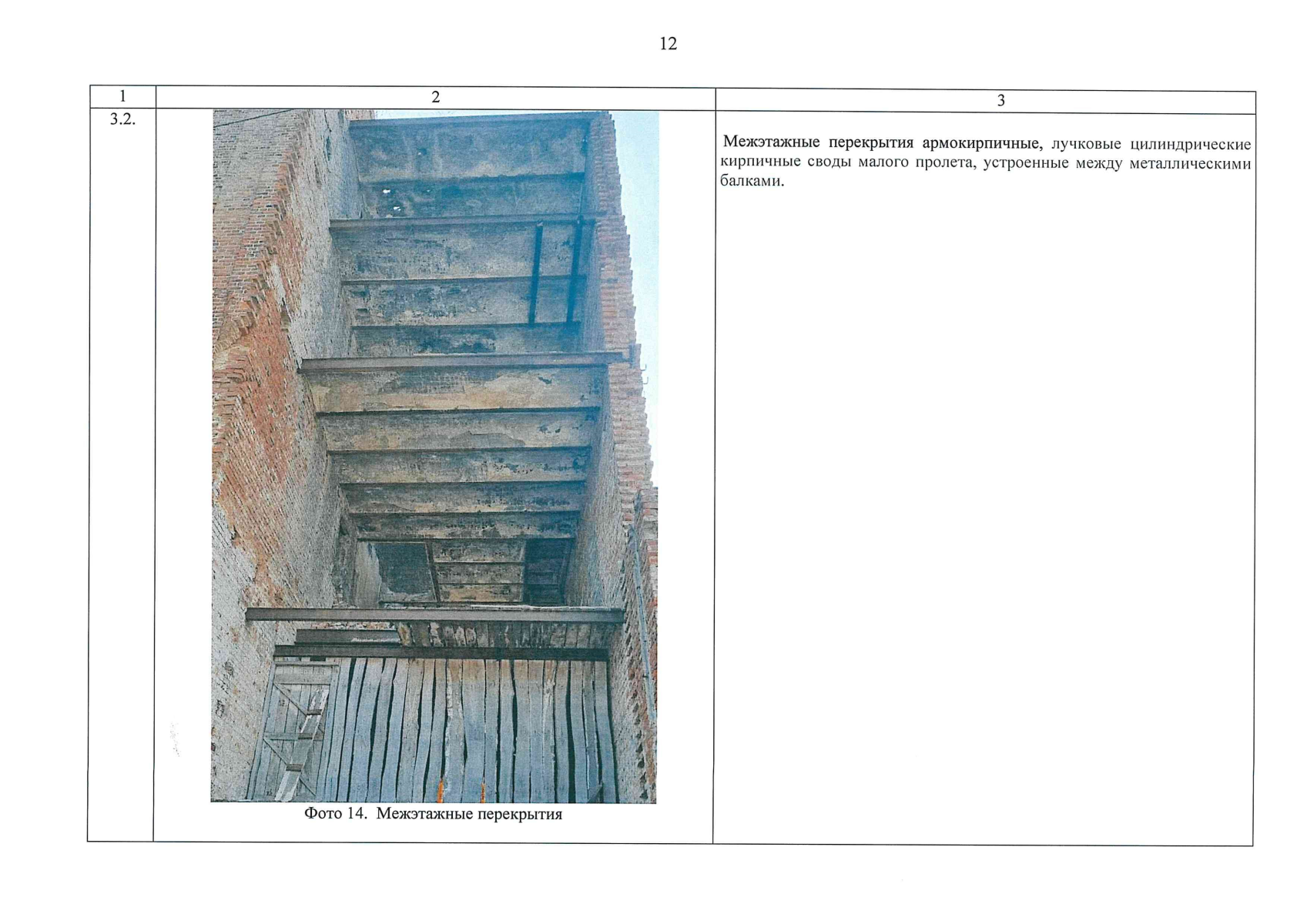 12

| 1 | 2 | 3 |
|---|---|---|
| 3.2. | Фото 14. Межэтажные перекрытия | Межэтажные перекрытия армокирпичные, лучковые цилиндрические кирпичные своды малого пролета, устроенные между металлическими балками. |